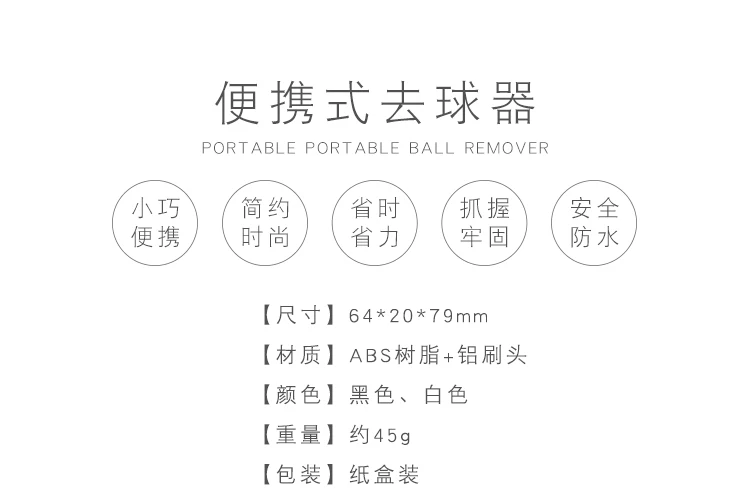 便携式去球器
PORTABLE PORTABLE BALL REMOVER

小巧
便携

简约
时尚

省时
省力

抓握
牢固

安全
防水

【尺寸】64*20*79mm

【材质】ABS树脂+铝刷头

【颜色】黑色、白色

【重量】约45g

【包装】纸盒装